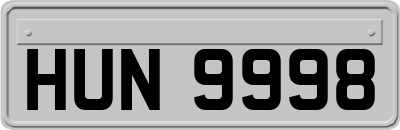 HUN 9998